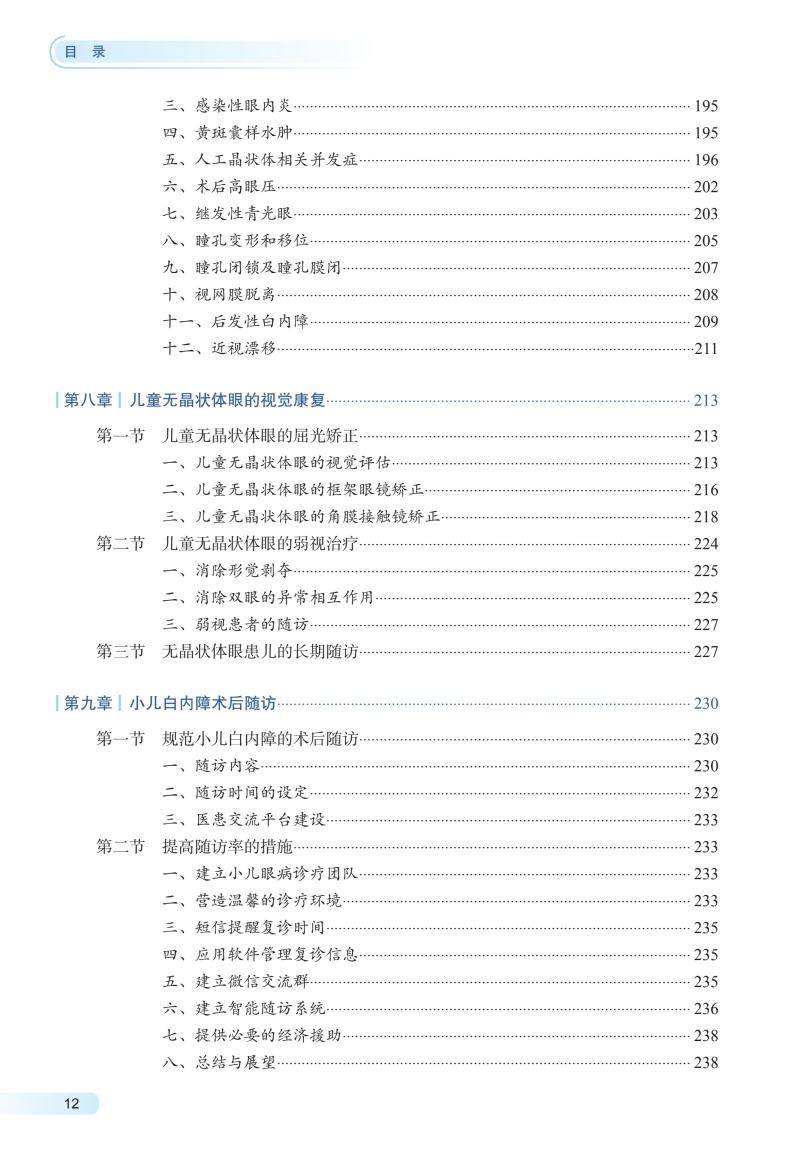 目 录

三、感染性眼内炎 195
四、黄斑囊样水肿 195
五、人工晶状体相关并发症 196
六、术后高眼压 202
七、继发性青光眼 203
八、瞳孔变形和移位 205
九、瞳孔闭锁及瞳孔膜闭 207
十、视网膜脱离 208
十一、后发性白内障 209
十二、近视漂移 211

第八章 儿童无晶状体眼的视觉康复 213

第一节 儿童无晶状体眼的屈光矫正 213
一、儿童无晶状体眼的视觉评估 213
二、儿童无晶状体眼的框架眼镜矫正 216
三、儿童无晶状体眼的角膜接触镜矫正 218
第二节 儿童无晶状体眼的弱视治疗 224
一、消除形觉剥夺 225
二、消除双眼的异常相互作用 225
三、弱视患者的随访 227
第三节 无晶状体眼患儿的长期随访 227

第九章 小儿白内障术后随访 230

第一节 规范小儿白内障的术后随访 230
一、随访内容 230
二、随访时间的设定 232
三、医患交流平台建设 233
第二节 提高随访率的措施 233
一、建立小儿眼病诊疗团队 233
二、营造温馨的诊疗环境 233
三、短信提醒复诊时间 235
四、应用软件管理复诊信息 235
五、建立微信交流群 235
六、建立智能随访系统 236
七、提供必要的经济援助 238
八、总结与展望 238

12